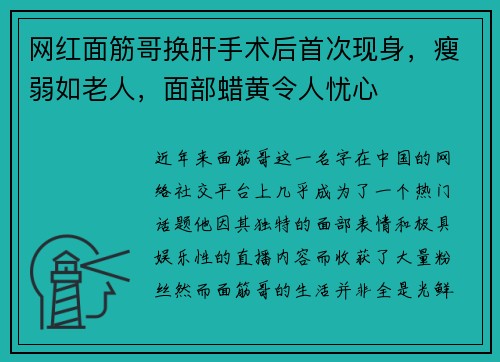 网红面筋哥换肝手术后首次现身，瘦弱如老人，面部蜡黄令人忧心

近年来面筋哥这一名字在中国的网络社交平台上几乎成为了一个热门话题他因其独特的面部表情和极具娱乐性的直播内容而收获了大量粉丝然而面筋哥的生活并非全是光鲜